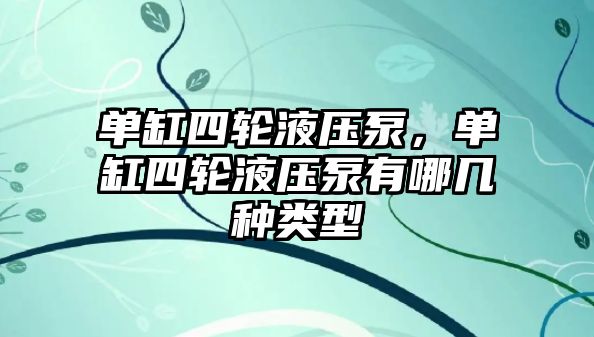 单缸四轮液压泵，单缸四轮液压泵有哪几种类型